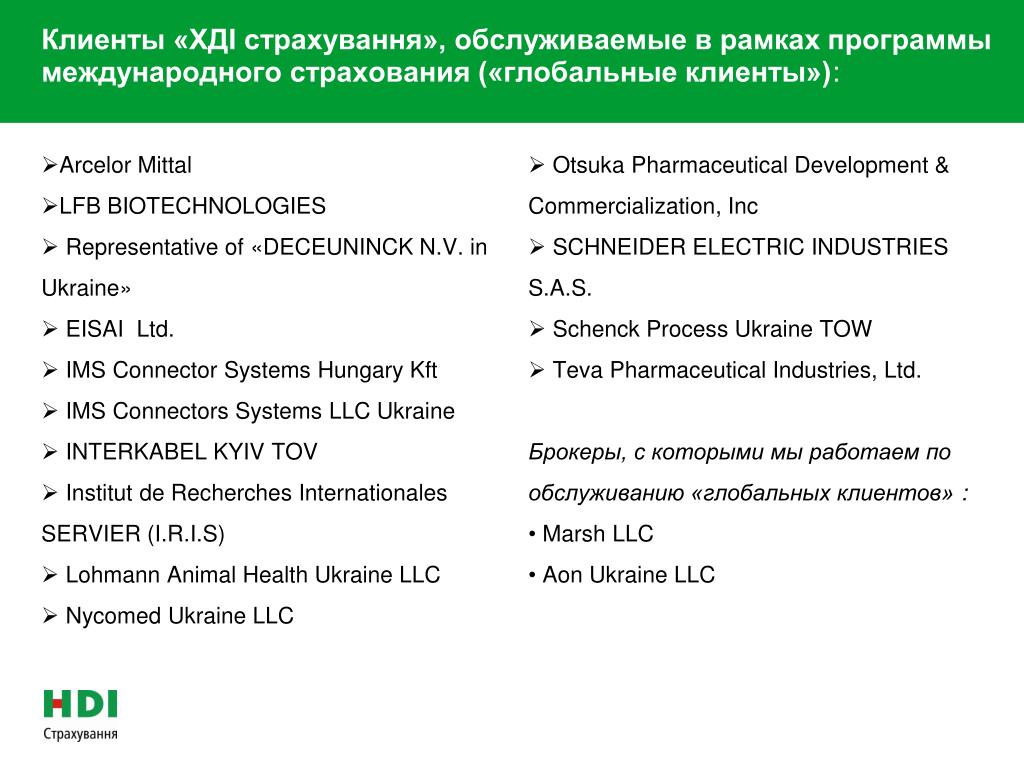 Клиенты «ХДІ страхування», обслуживаемые в рамках программы международного страхования («глобальные клиенты»):

➢Arcelor Mittal

➢LFB BIOTECHNOLOGIES

➢ Representative of «DECEUNINCK N.V. in Ukraine»

➢ EISAI Ltd.

➢ IMS Connector Systems Hungary Kft

➢ IMS Connectors Systems LLC Ukraine

➢ INTERKABEL KYIV TOV

➢ Institut de Recherches Internationales SERVIER (I.R.I.S)

➢ Lohmann Animal Health Ukraine LLC

➢ Nycomed Ukraine LLC

➢ Otsuka Pharmaceutical Development & Commercialization, Inc

➢ SCHNEIDER ELECTRIC INDUSTRIES S.A.S.

➢ Schenck Process Ukraine TOW

➢ Teva Pharmaceutical Industries, Ltd.

Брокеры, с которыми мы работаем по обслуживанию «глобальных клиентов» :

• Marsh LLC

• Aon Ukraine LLC

HDI
Страхування